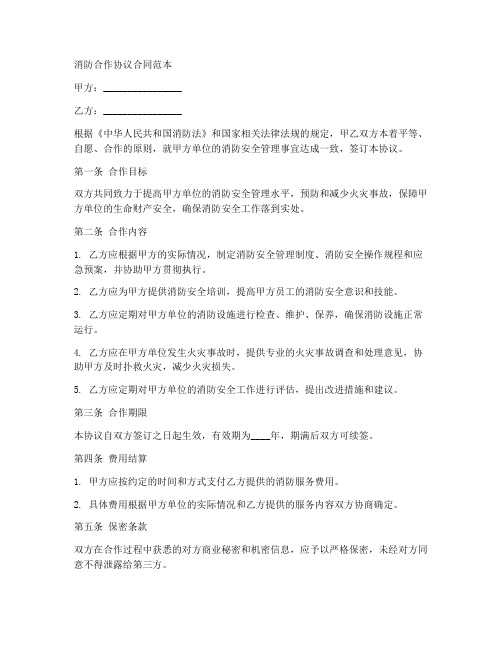 消防合作协议合同范本

甲方：________________

乙方：________________

根据《中华人民共和国消防法》和国家相关法律法规的规定，甲乙双方本着平等、自愿、合作的原则，就甲方单位的消防安全管理事宜达成一致，签订本协议。

第一条 合作目标

双方共同致力于提高甲方单位的消防安全管理水平，预防和减少火灾事故，保障甲方单位的生命财产安全，确保消防安全工作落到实处。

第二条 合作内容

1. 乙方应根据甲方的实际情况，制定消防安全管理制度、消防安全操作规程和应急预案，并协助甲方贯彻执行。

2. 乙方应为甲方提供消防安全培训，提高甲方员工的消防安全意识和技能。

3. 乙方应定期对甲方单位的消防设施进行检查、维护、保养，确保消防设施正常运行。

4. 乙方应在甲方单位发生火灾事故时，提供专业的火灾事故调查和处理意见，协助甲方及时扑救火灾，减少火灾损失。

5. 乙方应定期对甲方单位的消防安全工作进行评估，提出改进措施和建议。

第三条 合作期限

本协议自双方签订之日起生效，有效期为____年，期满后双方可续签。

第四条 费用结算

1. 甲方应按约定的时间和方式支付乙方提供的消防服务费用。

2. 具体费用根据甲方单位的实际情况和乙方提供的服务内容双方协商确定。

第五条 保密条款

双方在合作过程中获悉的对方商业秘密和机密信息，应予以严格保密，未经对方同意不得泄露给第三方。